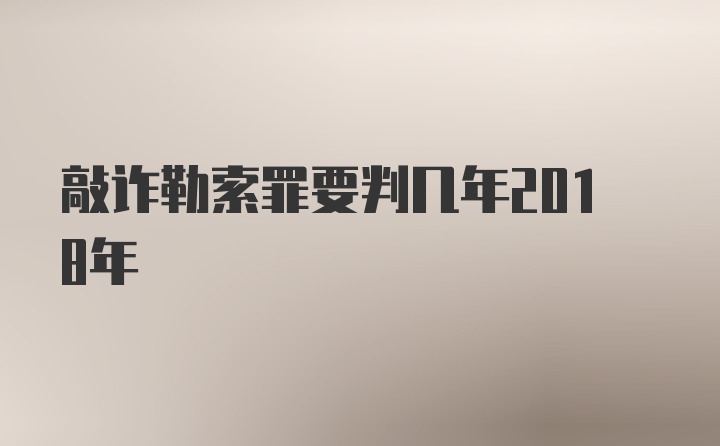 敲诈勒索罪要判几年2018年